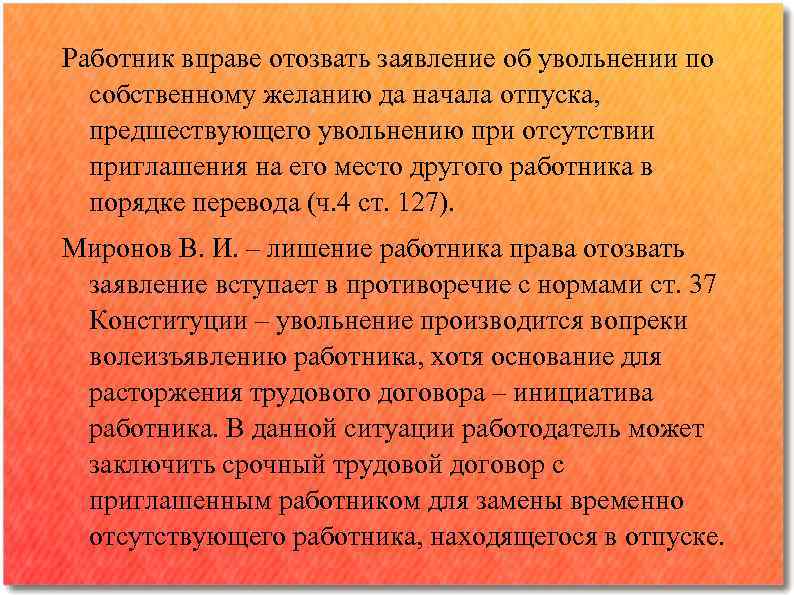 Работник вправе отозвать заявление об увольнении по собственному желанию да начала отпуска, предшествующего увольнению при отсутствии приглашения на его место другого работника в порядке перевода (ч.4 ст. 127).

Миронов В. И. – лишение работника права отозвать заявление вступает в противоречие с нормами ст. 37 Конституции – увольнение производится вопреки волеизъявлению работника, хотя основание для расторжения трудового договора – инициатива работника. В данной ситуации работодатель может заключить срочный трудовой договор с приглашенным работником для замены временно отсутствующего работника, находящегося в отпуске.